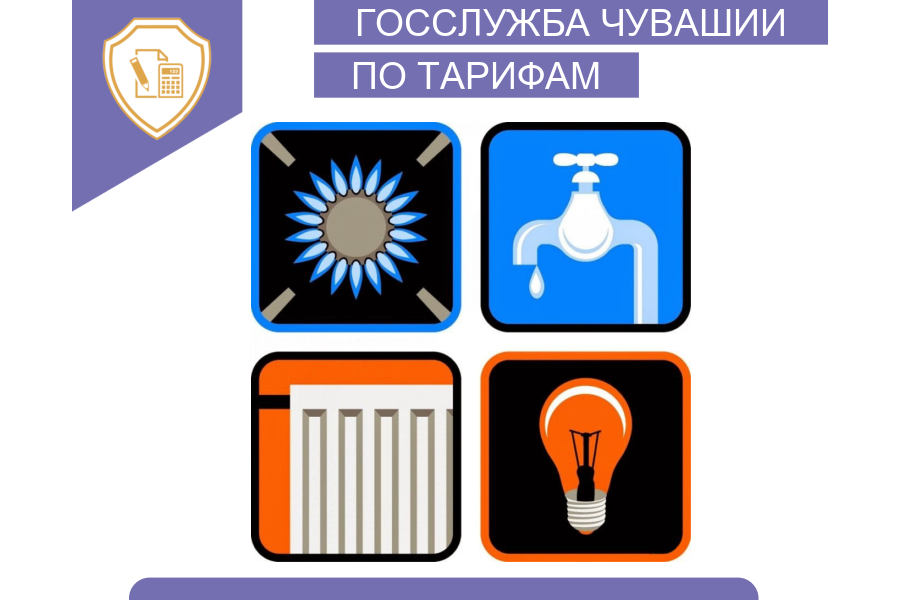 ГОССЛУЖБА ЧУВАШИИ
ПО ТАРИФАМ